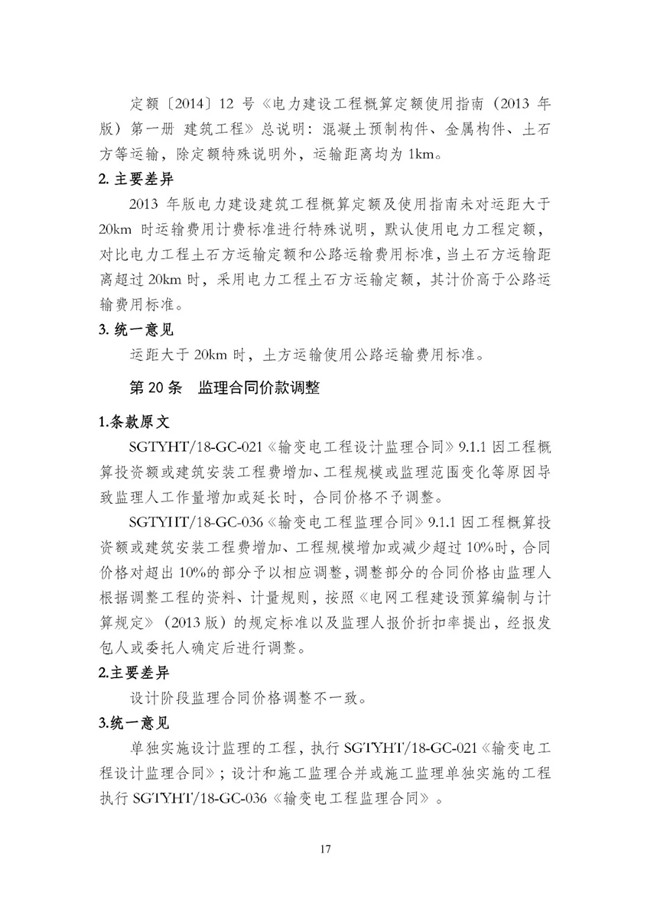 定额〔2014〕12 号《电力建设工程概算定额使用指南（2013 年版）第一册 建筑工程》总说明：混凝土预制构件、金属构件、土石方等运输，除定额特殊说明外，运输距离均为 1km。

2. 主要差异

2013 年版电力建设建筑工程概算定额及使用指南未对运距大于 20km 时运输费用计费标准进行特殊说明，默认使用电力工程定额，对比电力工程土石方运输定额和公路运输费用标准，当土石方运输距离超过 20km 时，采用电力工程土石方运输定额，其计价高于公路运输费用标准。

3. 统一意见

运距大于 20km 时，土方运输使用公路运输费用标准。

第 20 条 监理合同价款调整

1.条款原文

SGTYHT/18-GC-021《输变电工程设计监理合同》9.1.1 因工程概算投资额或建筑安装工程费增加、工程规模或监理范围变化等原因导致监理人工作量增加或延长时，合同价格不予调整。

SGTYHT/18-GC-036《输变电工程监理合同》9.1.1 因工程概算投资额或建筑安装工程费增加、工程规模增加或减少超过 10%时，合同价格对超出 10%的部分予以相应调整，调整部分的合同价格由监理人根据调整工程的资料、计量规则，按照《电网工程建设预算编制与计算规定》（2013 版）的规定标准以及监理人报价折扣率提出，经报发包人或委托人确定后进行调整。

2.主要差异

设计阶段监理合同价格调整不一致。

3.统一意见

单独实施设计监理的工程，执行 SGTYHT/18-GC-021《输变电工程设计监理合同》；设计和施工监理合并或施工监理单独实施的工程执行 SGTYHT/18-GC-036《输变电工程监理合同》。

17